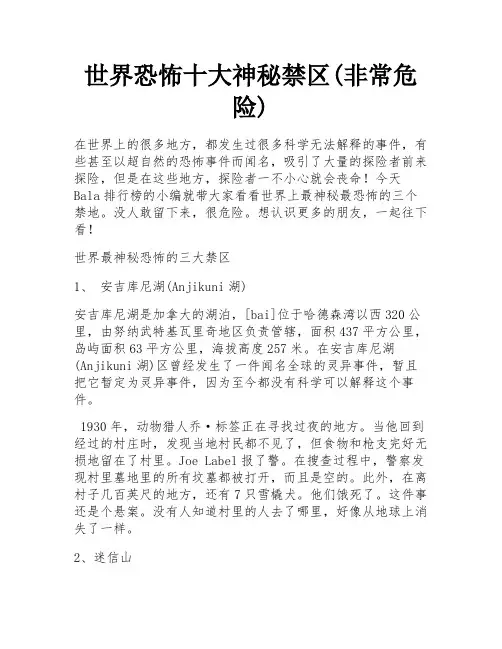 世界恐怖十大神秘禁区(非常危险)

在世界上的很多地方，都发生过很多科学无法解释的事件，有些甚至以超自然的恐怖事件而闻名，吸引了大量的探险者前来探险，但是在这些地方，探险者一不小心就会丧命！今天Bala排行榜的小编就带大家看看世界上最神秘最恐怖的三个禁地。没人敢留下来，很危险。想认识更多的朋友，一起往下看！

世界最神秘恐怖的三大禁区

1、 安吉库尼湖(Anjikuni湖)

安吉库尼湖是加拿大的湖泊，[bai]位于哈德森湾以西320公里，由努纳武特基瓦里奇地区负责管辖，面积437平方公里，岛屿面积63平方公里，海拔高度257米。在安吉库尼湖(Anjikuni湖)区曾经发生了一件闻名全球的灵异事件，暂且把它暂定为灵异事件，因为至今都没有科学可以解释这个事件。

1930年，动物猎人乔·标签正在寻找过夜的地方。当他回到经过的村庄时，发现当地村民都不见了，但食物和枪支完好无损地留在了村里。Joe Label报了警。在搜查过程中，警察发现村里墓地里的所有坟墓都被打开，而且是空的。此外，在离村子几百英尺的地方，还有7只雪橇犬。他们饿死了。这件事还是个悬案。没有人知道村里的人去了哪里，好像从地球上消失了一样。

2、迷信山